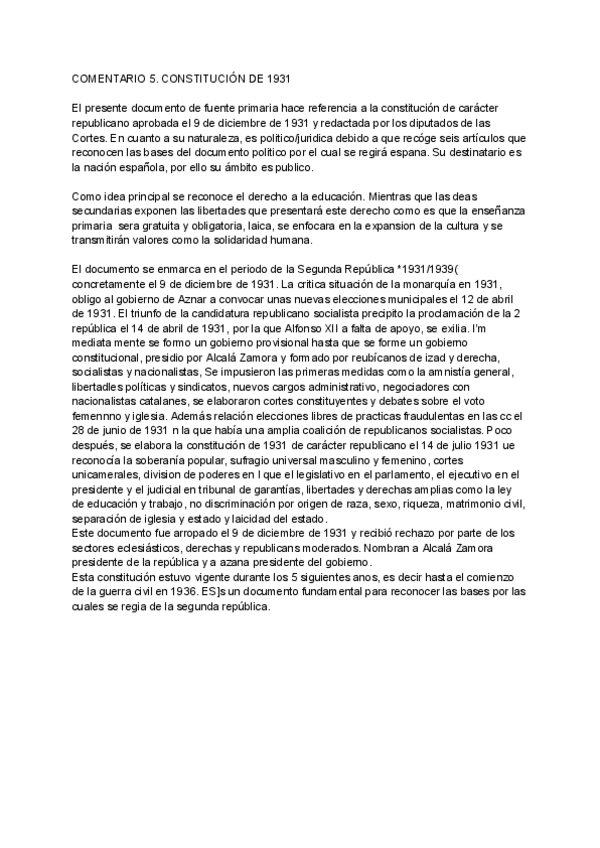 COMENTARIO 5. CONSTITUCIÓN DE 1931

El presente documento de fuente primaria hace referencia a la constitución de carácter republicano aprobada el 9 de diciembre de 1931 y redactada por los diputados de las Cortes. En cuanto a su naturaleza, es politico/juridica debido a que recóge seis artículos que reconocen las bases del documento político por el cual se regirá espana. Su destinatario es la nación española, por ello su ámbito es publico.

Como idea principal se reconoce el derecho a la educación. Mientras que las deas secundarias exponen las libertades que presentará este derecho como es que la enseñanza primaria sera gratuita y obligatoria, laica, se enfocara en la expansion de la cultura y se transmitirán valores como la solidaridad humana.

El documento se enmarca en el periodo de la Segunda República *1931/1939( concretamente el 9 de diciembre de 1931. La critica situación de la monarquía en 1931, obligo al gobierno de Aznar a convocar unas nuevas elecciones municipales el 12 de abril de 1931. El triunfo de la candidatura republicano socialista precipito la proclamación de la 2 república el 14 de abril de 1931, por la que Alfonso XII a falta de apoyo, se exilia. I'm mediata mente se formo un gobierno provisional hasta que se forme un gobierno constitucional, presidio por Alcalá Zamora y formado por reubícanos de izad y derecha, socialistas y nacionalistas, Se impusieron las primeras medidas como la amnistía general, libertadles políticas y sindicatos, nuevos cargos administrativo, negociadores con nacionalistas catalanes, se elaboraron cortes constituyentes y debates sobre el voto femennno y iglesia. Además relación elecciones libres de practicas fraudulentas en las cc el 28 de junio de 1931 n la que había una amplia coalición de republicanos socialistas. Poco después, se elabora la constitución de 1931 de carácter republicano el 14 de julio 1931 ue reconocía la soberanía popular, sufragio universal masculino y femenino, cortes unicamerales, division de poderes en l que el legislativo en el parlamento, el ejecutivo en el presidente y el judicial en tribunal de garantías, libertades y derechas amplias como la ley de educación y trabajo, no discriminación por origen de raza, sexo, riqueza, matrimonio civil, separación de iglesia y estado y laicidad del estado.
Este documento fue arropado el 9 de diciembre de 1931 y recibió rechazo por parte de los sectores eclesiásticos, derechas y republicans moderados. Nombran a Alcalá Zamora presidente de la república y a azana presidente del gobierno.
Esta constitución estuvo vigente durante los 5 siguientes anos, es decir hasta el comienzo de la guerra civil en 1936. ES]s un documento fundamental para reconocer las bases por las cuales se regia de la segunda república.